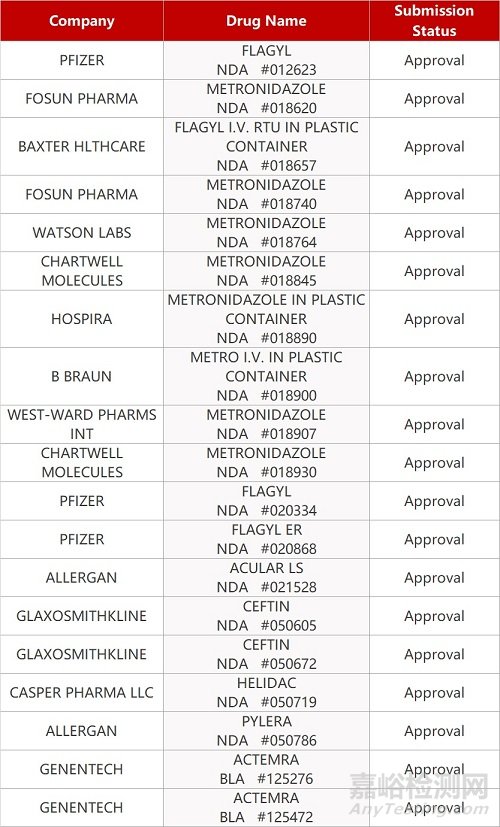 | Company | Drug Name | Submission Status |
|---|---|---|
| PFIZER | FLAGYL NDA #012623 | Approval |
| FOSUN PHARMA | METRONIDAZOLE NDA #018620 | Approval |
| BAXTER HLTHCARE | FLAGYL I.V. RTU IN PLASTIC CONTAINER NDA #018657 | Approval |
| FOSUN PHARMA | METRONIDAZOLE NDA #018740 | Approval |
| WATSON LABS | METRONIDAZOLE NDA #018764 | Approval |
| CHARTWELL MOLECULES | METRONIDAZOLE NDA #018845 | Approval |
| HOSPIRA | METRONIDAZOLE IN PLASTIC CONTAINER NDA #018890 | Approval |
| B BRAUN | METRO I.V. IN PLASTIC CONTAINER NDA #018900 | Approval |
| WEST-WARD PHARMS INT | METRONIDAZOLE NDA #018907 | Approval |
| CHARTWELL MOLECULES | METRONIDAZOLE NDA #018930 | Approval |
| PFIZER | FLAGYL NDA #020334 | Approval |
| PFIZER | FLAGYL ER NDA #020868 | Approval |
| ALLERGAN | ACULAR LS NDA #021528 | Approval |
| GLAXOSMITHKLINE | CEFTIN NDA #050605 | Approval |
| GLAXOSMITHKLINE | CEFTIN NDA #050672 | Approval |
| CASPER PHARMA LLC | HELIDAC NDA #050719 | Approval |
| ALLERGAN | PYLERA NDA #050786 | Approval |
| GENENTECH | ACTEMRA BLA #125276 | Approval |
| GENENTECH | ACTEMRA BLA #125472 | Approval |

嘉峪检测网
AnyTesting.com